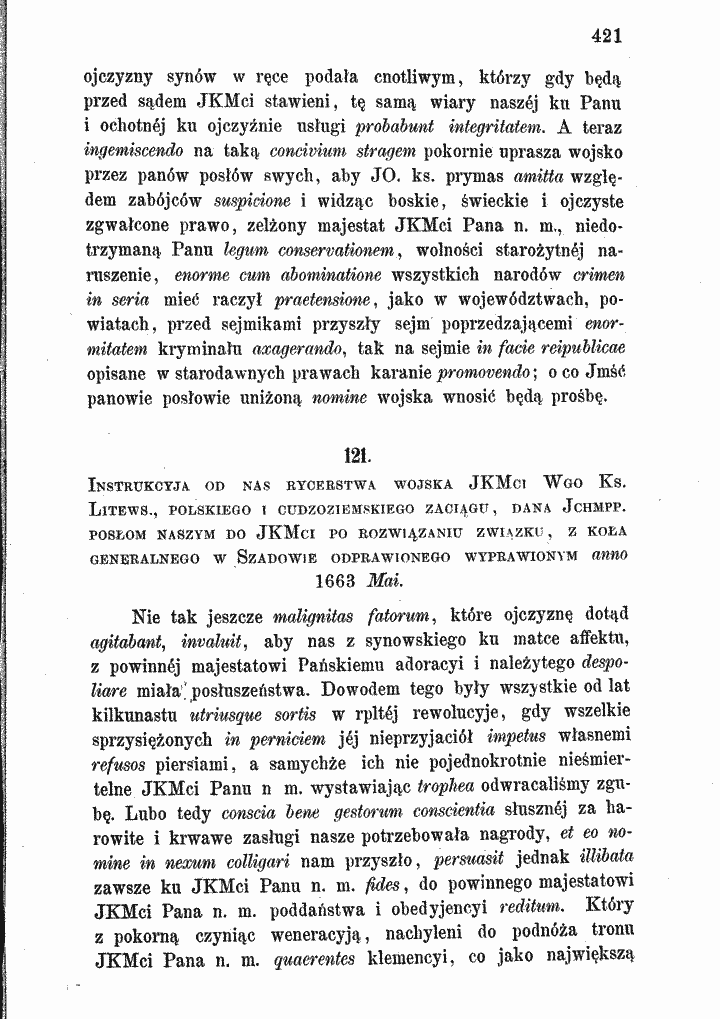 421

ojczyzny synów w ręce podała cnotliwym, którzy gdy będą przed sądem JKMci stawieni, tę samą wiary naszéj ku Panu i ochotnéj ku ojczyźnie usługi probabunt integritatem. A teraz ingemiscendo na taką concivium stragem pokornie uprasza wojsko przez panów posłów swych, aby JO. ks. prymas amitta względem zabójców suspicione i widząc boskie, świeckie i ojczyste zgwałcone prawo, zelżony majestat JKMci Pana n. m., niedotrzymaną Panu legum conservationem, wolności starożytnéj naruszenie, enorme cum abominatione wszystkich narodów crimen in seria mieć raczył praetensione, jako w województwach, powiatach, przed sejmikami przyszły sejm poprzedzającemi enormitatem kryminału axagerando, tak na sejmie in facie reipublicae opisane w starodawnych prawach karanie promovendo; o co Jmść panowie posłowie uniżoną nomine wojska wnosić będą prośbę.

121.

Instrukcyja od nas rycerstwa wojska JKMci Wgo Ks. Litews., polskiego i cudzoziemskiego zaciągu, dana Jchmpp. posłom naszym do JKMci po rozwiązaniu związku, z koła generalnego w Szadowie odprawionego wyprawionym anno 1663 Mai.

Nie tak jeszcze malignitas fatorum, które ojczyznę dotąd agitabant, invaluit, aby nas z synowskiego ku matce affektu, z powinnéj majestatowi Pańskiemu adoracyi i należytego despoliare miała posłuszeństwa. Dowodem tego były wszystkie od lat kilkunastu utriusque sortis w rpltéj rewolucyje, gdy wszelkie sprzysiężonych in perniciem jéj nieprzyjaciół impetus własnemi refusos piersiami, a samychże ich nie pojednokrotnie nieśmiertelne JKMci Panu n m. wystawiając trophea odwracaliśmy zgubę. Lubo tedy conscia bene gestorum conscientia słusznéj za harowite i krwawe zasługi nasze potrzebowała nagrody, et eo nomine in nexum colligari nam przyszło, persuasit jednak illibata zawsze ku JKMci Panu n. m. fides, do powinnego majestatowi JKMci Pana n. m. poddaństwa i obedyjencyi reditum. Który z pokorną czyniąc weneracyją, nachyleni do podnóża tronu JKMci Pana n. m. quaerentes klemencyi, co jako największą